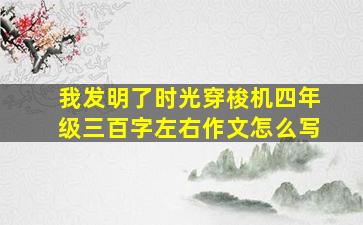 我发明了时光穿梭机四年级三百字左右作文怎么写